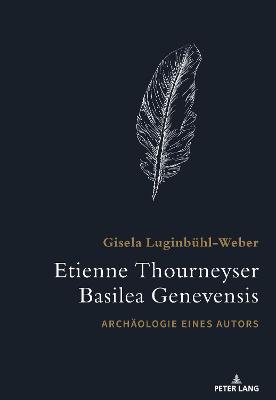 Gisela Luginbühl-Weber

Etienne Thourneyser
Basilea Genevensis

ARCHÄOLOGIE EINES AUTORS

PETER LANG